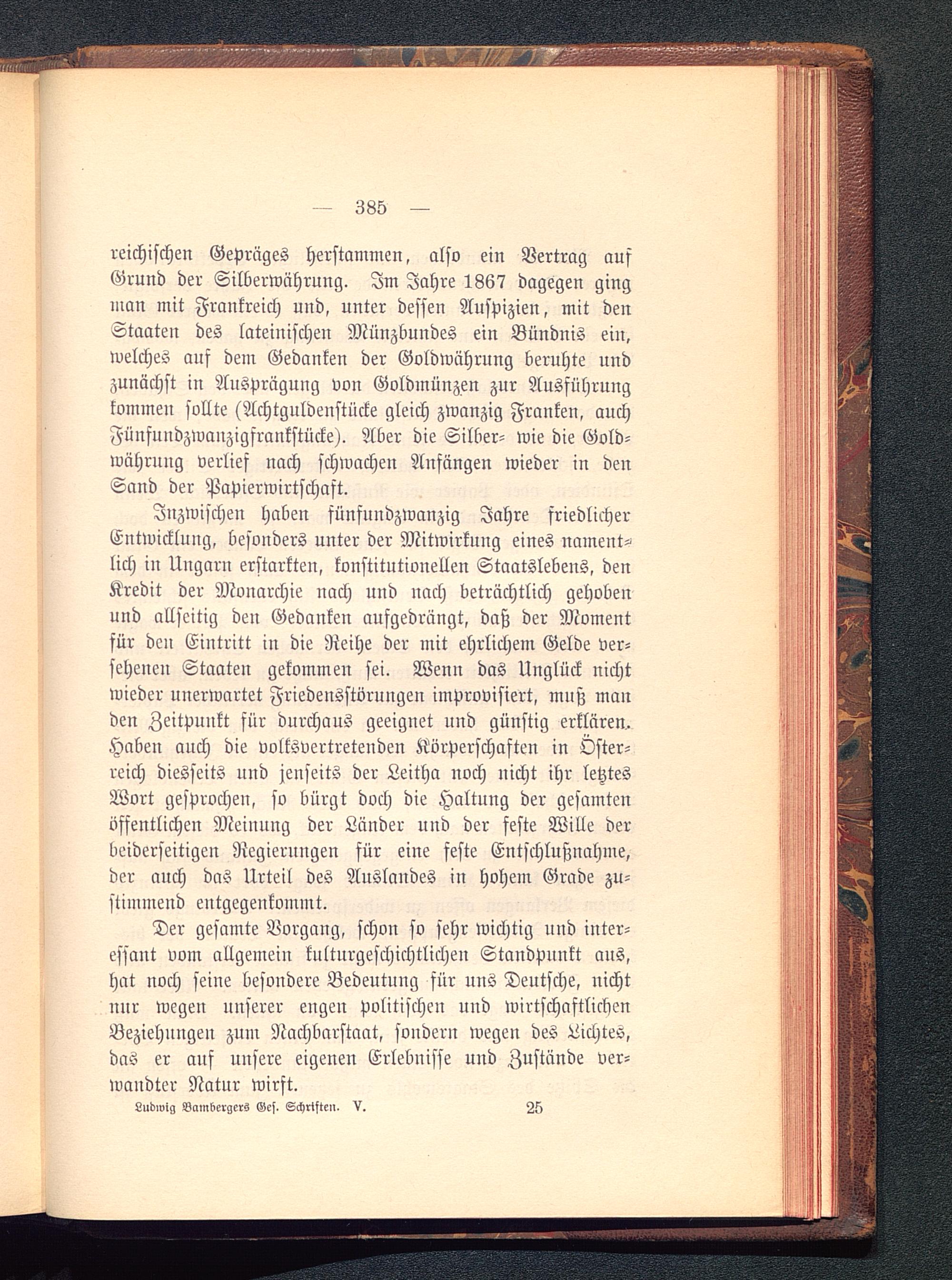 — 385 —

reichischen Gepräges herstammen, also ein Vertrag auf Grund der Silberwährung. Im Jahre 1867 dagegen ging man mit Frankreich und, unter dessen Auspizien, mit den Staaten des lateinischen Münzbundes ein Bündnis ein, welches auf dem Gedanken der Goldwährung beruhte und zunächst in Ausprägung von Goldmünzen zur Ausführung kommen sollte (Achtguldenstücke gleich zwanzig Franken, auch Fünfundzwanzigfrankstücke). Aber die Silber- wie die Goldwährung verlief nach schwachen Anfängen wieder in den Sand der Papierwirtschaft.

Inzwischen haben fünfundzwanzig Jahre friedlicher Entwicklung, besonders unter der Mitwirkung eines namentlich in Ungarn erstarkten, konstitutionellen Staatslebens, den Kredit der Monarchie nach und nach beträchtlich gehoben und allseitig den Gedanken aufgedrängt, daß der Moment für den Eintritt in die Reihe der mit ehrlichem Gelde versehenen Staaten gekommen sei. Wenn das Unglück nicht wieder unerwartet Friedensstörungen improvisiert, muß man den Zeitpunkt für durchaus geeignet und günstig erklären. Haben auch die volksvertretenden Körperschaften in Österreich diesseits und jenseits der Leitha noch nicht ihr letztes Wort gesprochen, so bürgt doch die Haltung der gesamten öffentlichen Meinung der Länder und der feste Wille der beiderseitigen Regierungen für eine feste Entschlußnahme, der auch das Urteil des Auslandes in hohem Grade zustimmend entgegenkommt.

Der gesamte Vorgang, schon so sehr wichtig und interessant vom allgemein kulturgeschichtlichen Standpunkt aus, hat noch seine besondere Bedeutung für uns Deutsche, nicht nur wegen unserer engen politischen und wirtschaftlichen Beziehungen zum Nachbarstaat, sondern wegen des Lichtes, das er auf unsere eigenen Erlebnisse und Zustände verwandter Natur wirft.

Ludwig Bambergers Ges. Schriften. V. 25